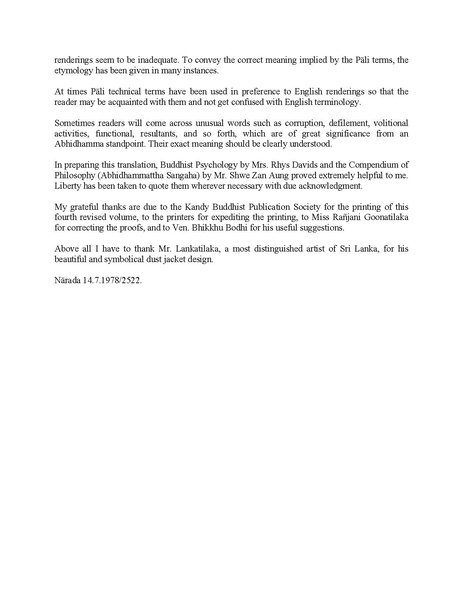 renderings seem to be inadequate. To convey the correct meaning implied by the Pāli terms, the etymology has been given in many instances.

At times Pāli technical terms have been used in preference to English renderings so that the reader may be acquainted with them and not get confused with English terminology.

Sometimes readers will come across unusual words such as corruption, defilement, volitional activities, functional, resultants, and so forth, which are of great significance from an Abhidhamma standpoint. Their exact meaning should be clearly understood.

In preparing this translation, Buddhist Psychology by Mrs. Rhys Davids and the Compendium of Philosophy (Abhidhammattha Sangaha) by Mr. Shwe Zan Aung proved extremely helpful to me. Liberty has been taken to quote them wherever necessary with due acknowledgment.

My grateful thanks are due to the Kandy Buddhist Publication Society for the printing of this fourth revised volume, to the printers for expediting the printing, to Miss Rañjani Goonatilaka for correcting the proofs, and to Ven. Bhikkhu Bodhi for his useful suggestions.

Above all I have to thank Mr. Lankatilaka, a most distinguished artist of Sri Lanka, for his beautiful and symbolical dust jacket design.

Nārada 14.7.1978/2522.